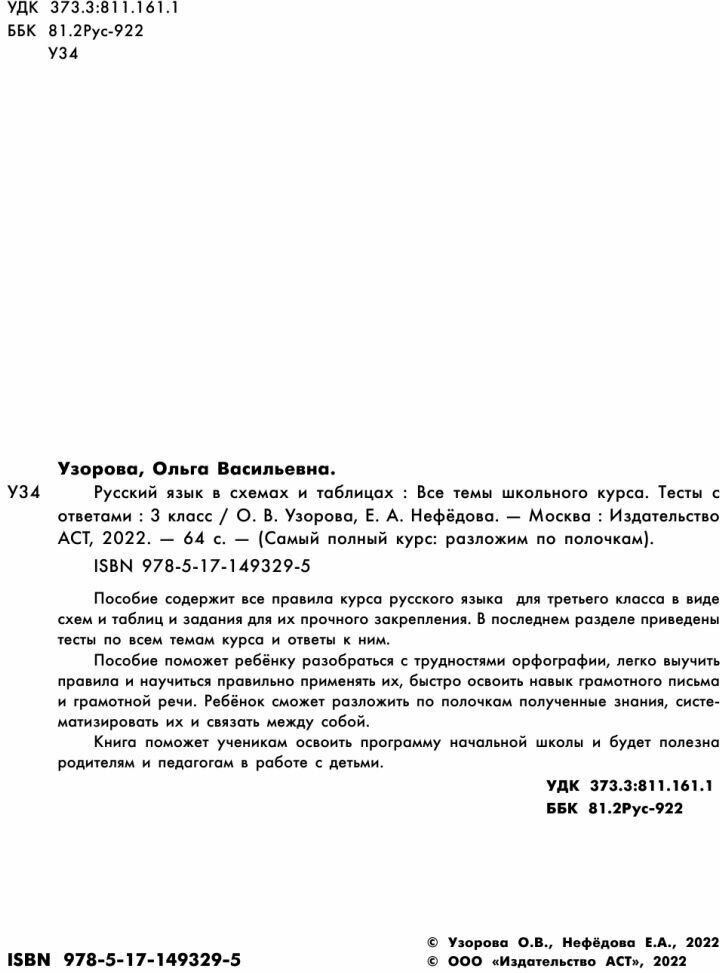 УДК 373.3:811.161.1
ББК 81.2Рус-922
У34

Узорова, Ольга Васильевна.

У34 Русский язык в схемах и таблицах : Все темы школьного курса. Тесты с ответами : 3 класс / О. В. Узорова, Е. А. Нефёдова. — Москва : Издательство АСТ, 2022. — 64 с. — (Самый полный курс: разложим по полочкам).

ISBN 978-5-17-149329-5

Пособие содержит все правила курса русского языка для третьего класса в виде схем и таблиц и задания для их прочного закрепления. В последнем разделе приведены тесты по всем темам курса и ответы к ним.

Пособие поможет ребёнку разобраться с трудностями орфографии, легко выучить правила и научиться правильно применять их, быстро освоить навык грамотного письма и грамотной речи. Ребёнок сможет разложить по полочкам полученные знания, систематизировать их и связать между собой.

Книга поможет ученикам освоить программу начальной школы и будет полезна родителям и педагогам в работе с детьми.

УДК 373.3:811.161.1
ББК 81.2Рус-922

ISBN 978-5-17-149329-5

© Узорова О.В., Нефёдова Е.А., 2022
© ООО «Издательство АСТ», 2022